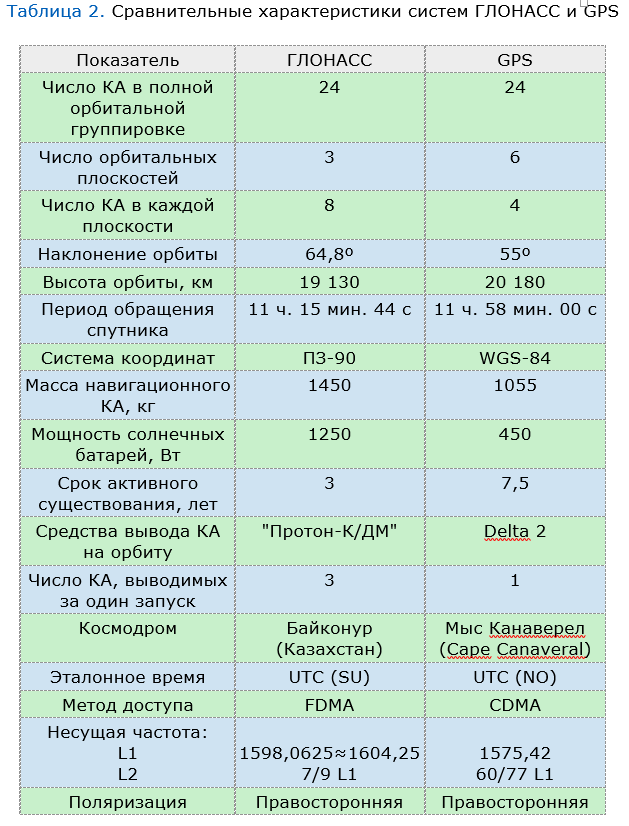 Таблица 2. Сравнительные характеристики систем ГЛОНАСС и GPS

| Показатель | ГЛОНАСС | GPS |
|---|---|---|
| Число КА в полной орбитальной группировке | 24 | 24 |
| Число орбитальных плоскостей | 3 | 6 |
| Число КА в каждой плоскости | 8 | 4 |
| Наклонение орбиты | 64,8º | 55º |
| Высота орбиты, км | 19 130 | 20 180 |
| Период обращения спутника | 11 ч. 15 мин. 44 с | 11 ч. 58 мин. 00 с |
| Система координат | ПЗ-90 | WGS-84 |
| Масса навигационного КА, кг | 1450 | 1055 |
| Мощность солнечных батарей, Вт | 1250 | 450 |
| Срок активного существования, лет | 3 | 7,5 |
| Средства вывода КА на орбиту | "Протон-К/ДМ" | Delta 2 |
| Число КА, выводимых за один запуск | 3 | 1 |
| Космодром | Байконур (Казахстан) | Мыс Канаверел (Cape Canaveral) |
| Эталонное время | UTC (SU) | UTC (NO) |
| Метод доступа | FDMA | CDMA |
| Несущая частота: L1 L2 | 1598,0625≈1604,25 7/9 L1 | 1575,42 60/77 L1 |
| Поляризация | Правосторонняя | Правосторонняя |